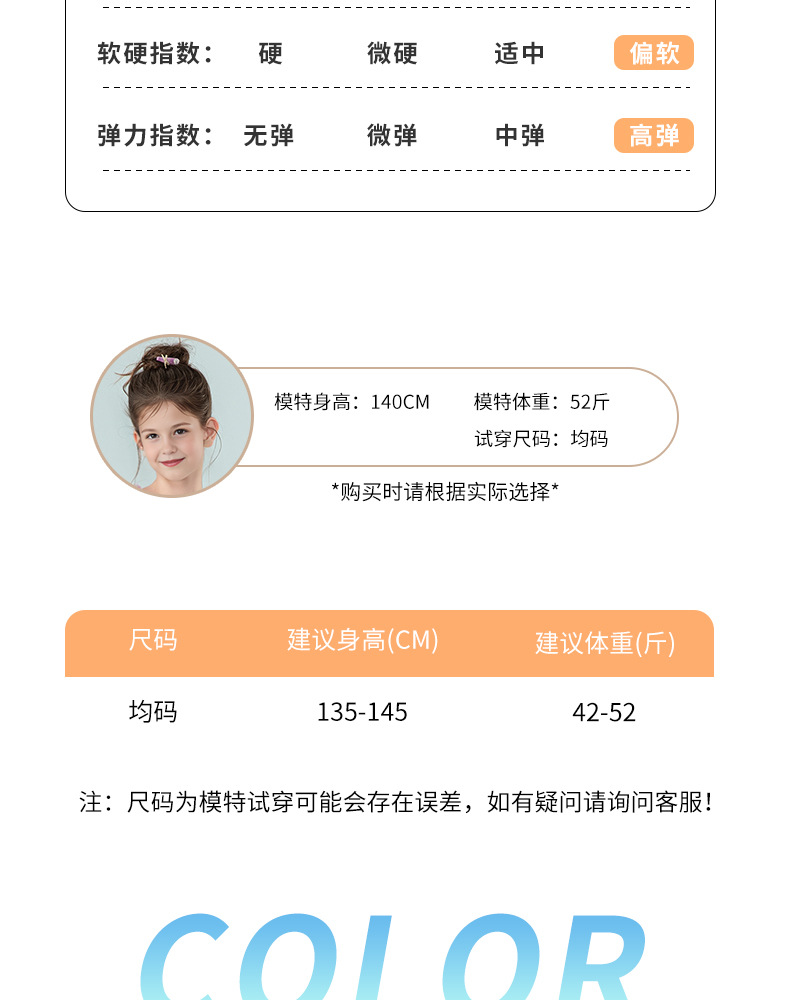 软硬指数： 硬 微硬 适中 偏软

弹力指数： 无弹 微弹 中弹 高弹

模特身高：140CM 模特体重：52斤
试穿尺码：均码

*购买时请根据实际选择*

| 尺码 | 建议身高(CM) | 建议体重(斤) |
|---|---|---|
| 均码 | 135-145 | 42-52 |

注：尺码为模特试穿可能会存在误差，如有疑问请询问客服！

COLOR